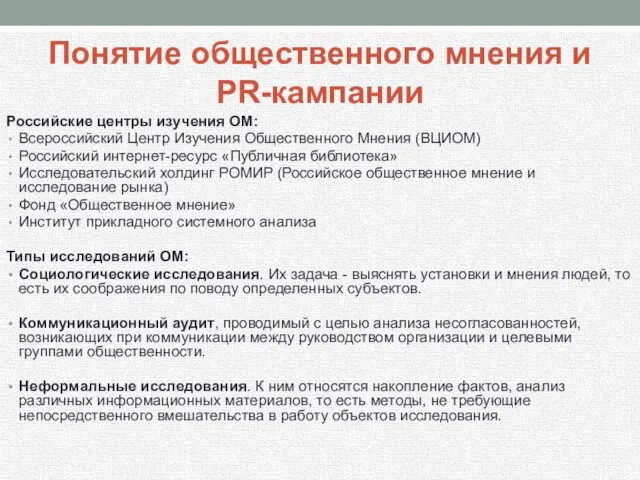 Понятие общественного мнения и PR-кампании

Российские центры изучения ОМ:
• Всероссийский Центр Изучения Общественного Мнения (ВЦИОМ)
• Российский интернет-ресурс «Публичная библиотека»
• Исследовательский холдинг РОМИР (Российское общественное мнение и исследование рынка)
• Фонд «Общественное мнение»
• Институт прикладного системного анализа

Типы исследований ОМ:
• Социологические исследования. Их задача - выяснять установки и мнения людей, то есть их соображения по поводу определенных субъектов.

• Коммуникационный аудит, проводимый с целью анализа несогласованностей, возникающих при коммуникации между руководством организации и целевыми группами общественности.

• Неформальные исследования. К ним относятся накопление фактов, анализ различных информационных материалов, то есть методы, не требующие непосредственного вмешательства в работу объектов исследования.